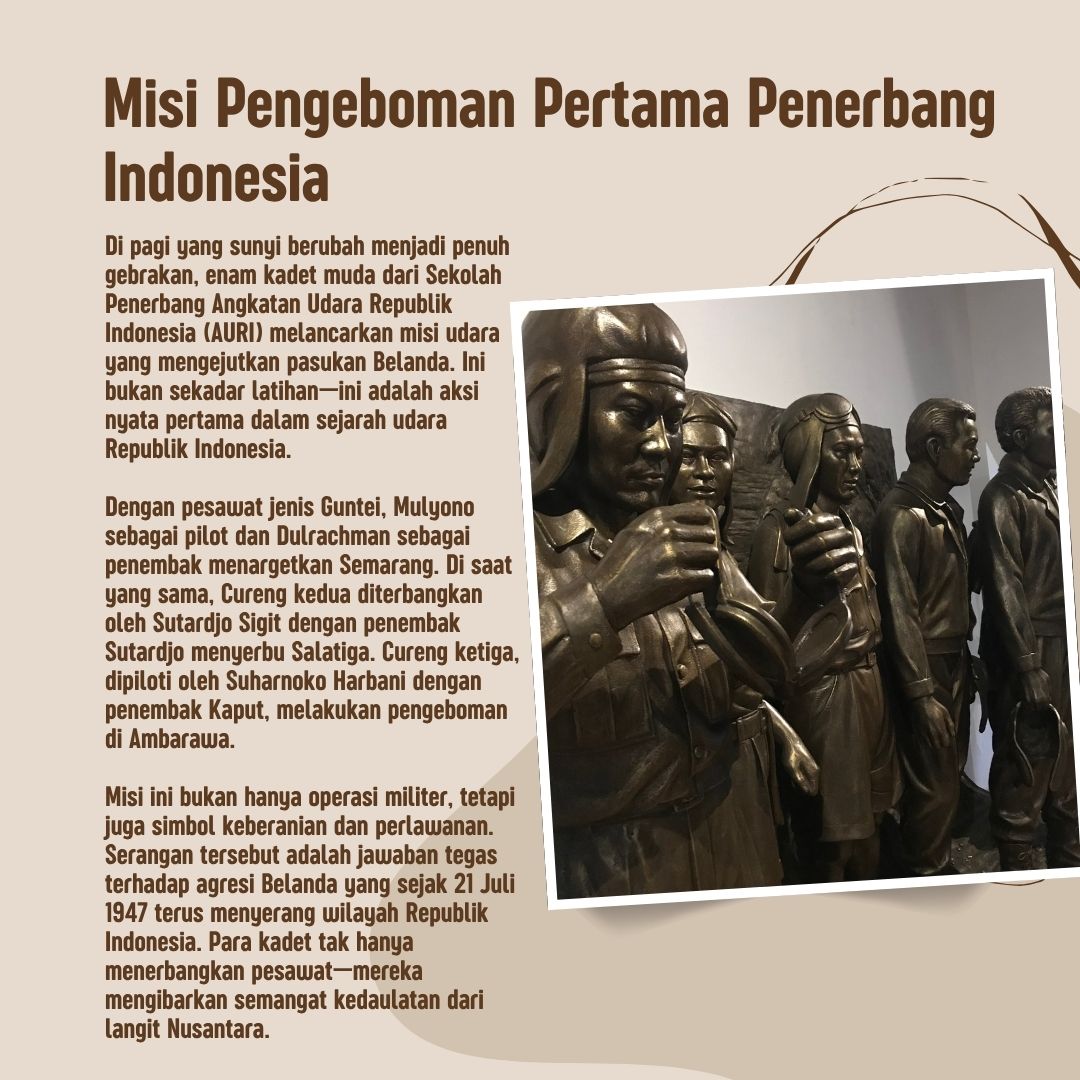 Misi Pengeboman Pertama Penerbang Indonesia

Di pagi yang sunyi berubah menjadi penuh gebrakan, enam kadet muda dari Sekolah Penerbang Angkatan Udara Republik Indonesia (AURI) melancarkan misi udara yang mengejutkan pasukan Belanda. Ini bukan sekadar latihan—ini adalah aksi nyata pertama dalam sejarah udara Republik Indonesia.

Dengan pesawat jenis Guntei, Mulyono sebagai pilot dan Dulrachman sebagai penembak menargetkan Semarang. Di saat yang sama, Cureng kedua diterbangkan oleh Sutardjo Sigit dengan penembak Sutardjo menyerbu Salatiga. Cureng ketiga, dipiloti oleh Suharnoko Harbani dengan penembak Kaput, melakukan pengeboman di Ambarawa.

Misi ini bukan hanya operasi militer, tetapi juga simbol keberanian dan perlawanan. Serangan tersebut adalah jawaban tegas terhadap agresi Belanda yang sejak 21 Juli 1947 terus menyerang wilayah Republik Indonesia. Para kadet tak hanya menerbangkan pesawat—mereka mengibarkan semangat kedaulatan dari langit Nusantara.